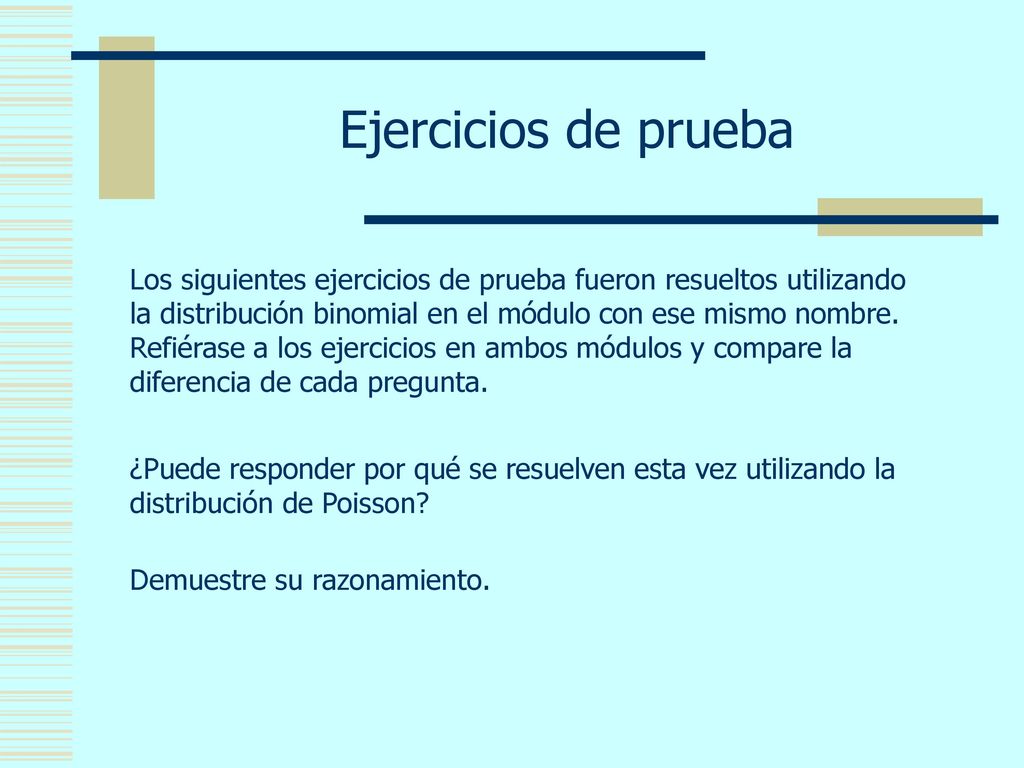 Ejercicios de prueba

Los siguientes ejercicios de prueba fueron resueltos utilizando la distribución binomial en el módulo con ese mismo nombre. Refiérase a los ejercicios en ambos módulos y compare la diferencia de cada pregunta.

¿Puede responder por qué se resuelven esta vez utilizando la distribución de Poisson?

Demuestre su razonamiento.